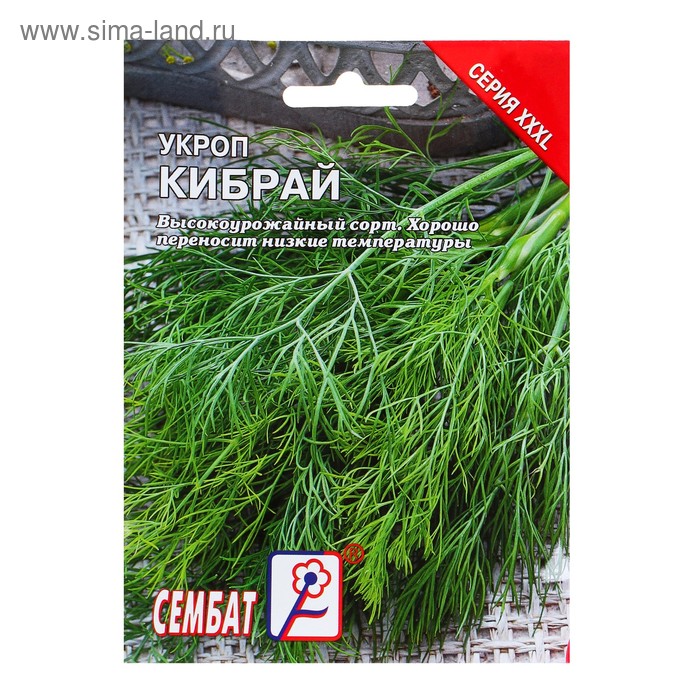 www.sima-land.ru

СЕРИЯ XXXL

УКРОП
КИБРАЙ

Высокоурожайный сорт. Хорошо переносит низкие температуры

СЕМБАТ